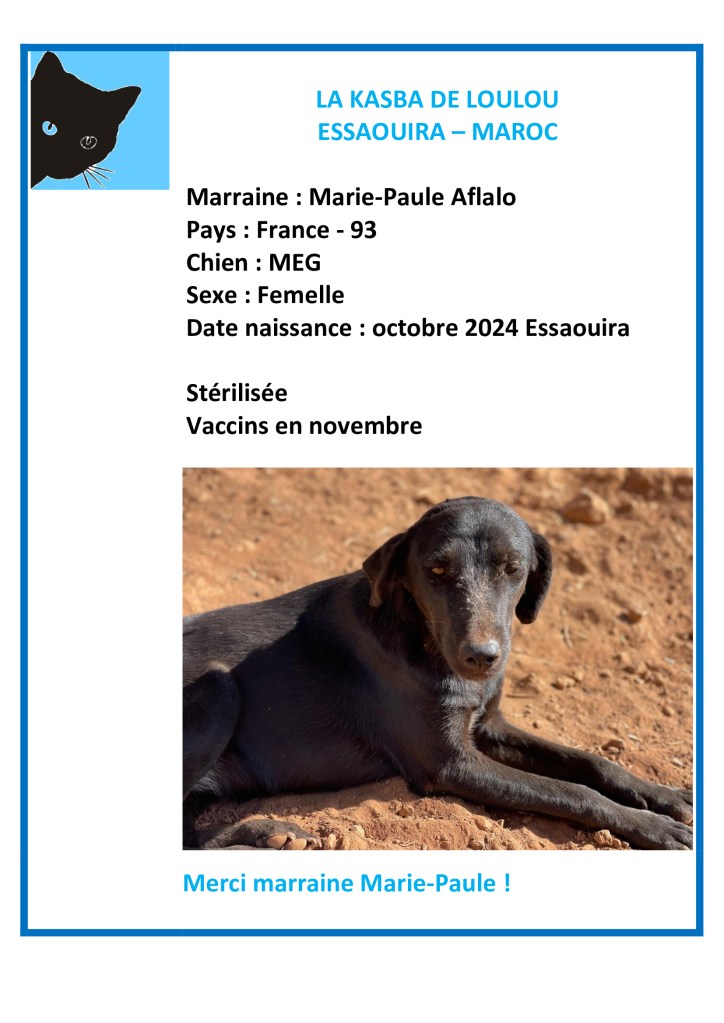 LA KASBA DE LOULOU
ESSAOUIRA – MAROC

Marraine : Marie-Paule Aflalo
Pays : France - 93
Chien : MEG
Sexe : Femelle
Date naissance : octobre 2024 Essaouira

Stérilisée
Vaccins en novembre

Merci marraine Marie-Paule !